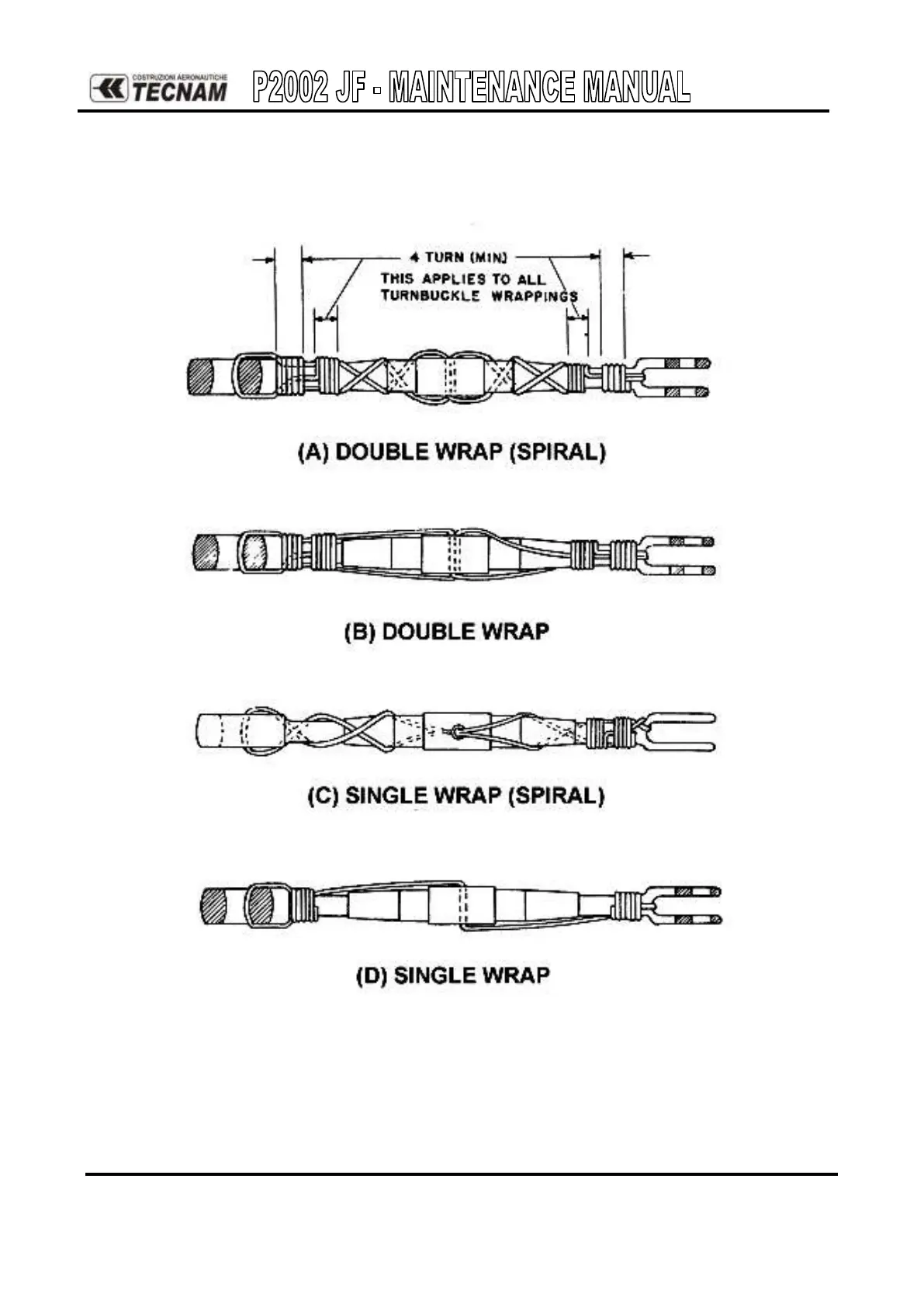 COSTRUZIONI AERONAUTICHE TECNAM P2002 JF - MAINTENANCE MANUAL

4 TURN (MIN)
THIS APPLIES TO ALL TURNBUCKLE WRAPPINGS

(A) DOUBLE WRAP (SPIRAL)

(B) DOUBLE WRAP

(C) SINGLE WRAP (SPIRAL)

(D) SINGLE WRAP